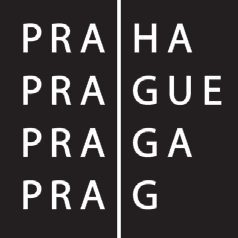 PRA HA
PRA GUE
PRA GA
PRA G